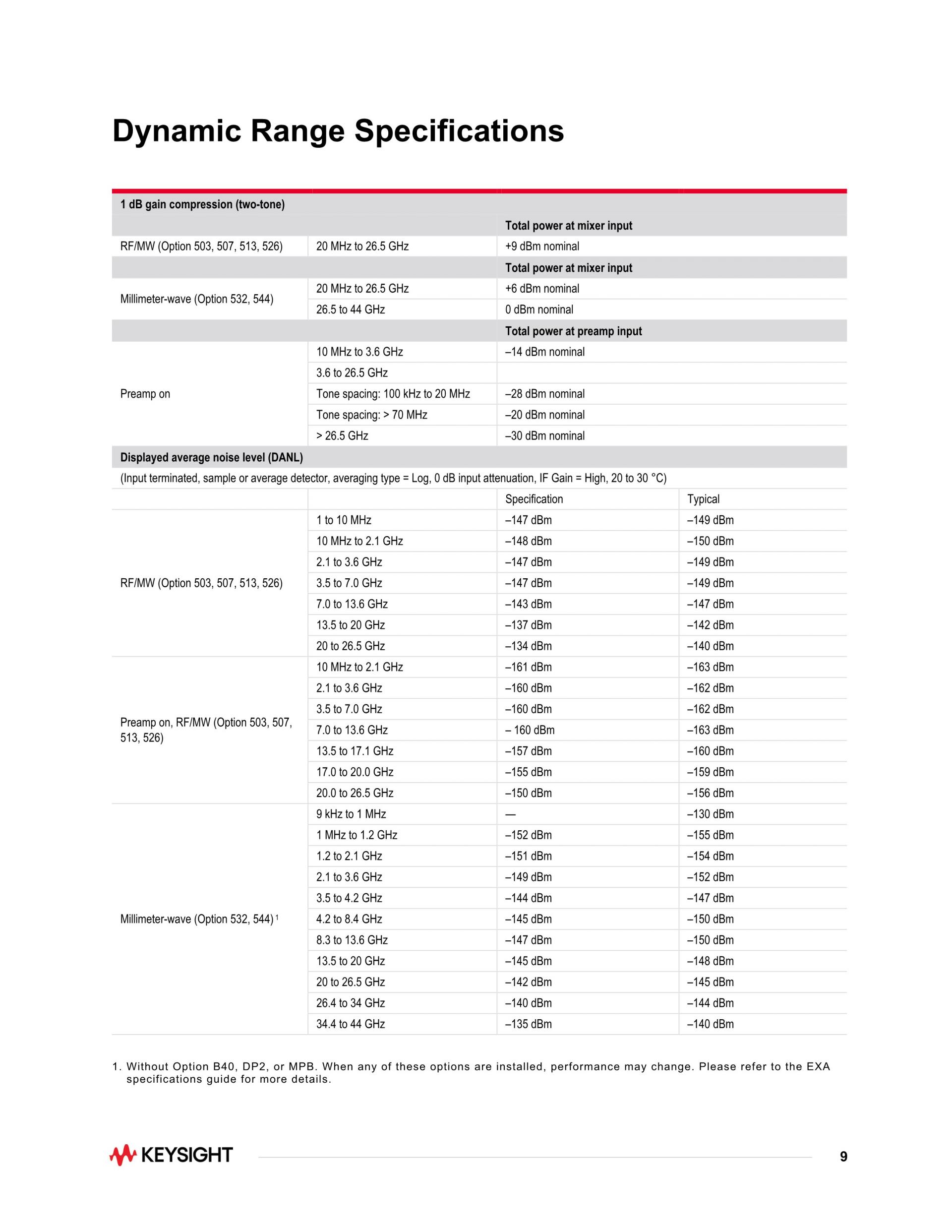 Dynamic Range Specifications

| 1 dB gain compression (two-tone) | | | |
|---|---|---|---|
| | | Total power at mixer input | |
| RF/MW (Option 503, 507, 513, 526) | 20 MHz to 26.5 GHz | +9 dBm nominal | |
| | | Total power at mixer input | |
| Millimeter-wave (Option 532, 544) | 20 MHz to 26.5 GHz | +6 dBm nominal | |
| | 26.5 to 44 GHz | 0 dBm nominal | |
| | | Total power at preamp input | |
| Preamp on | 10 MHz to 3.6 GHz | –14 dBm nominal | |
| | 3.6 to 26.5 GHz | | |
| | Tone spacing: 100 kHz to 20 MHz | –28 dBm nominal | |
| | Tone spacing: > 70 MHz | –20 dBm nominal | |
| | > 26.5 GHz | –30 dBm nominal | |
| Displayed average noise level (DANL) | | | |
| (Input terminated, sample or average detector, averaging type = Log, 0 dB input attenuation, IF Gain = High, 20 to 30 °C) | | | |
| | | Specification | Typical |
| RF/MW (Option 503, 507, 513, 526) | 1 to 10 MHz | –147 dBm | –149 dBm |
| | 10 MHz to 2.1 GHz | –148 dBm | –150 dBm |
| | 2.1 to 3.6 GHz | –147 dBm | –149 dBm |
| | 3.5 to 7.0 GHz | –147 dBm | –149 dBm |
| | 7.0 to 13.6 GHz | –143 dBm | –147 dBm |
| | 13.5 to 20 GHz | –137 dBm | –142 dBm |
| | 20 to 26.5 GHz | –134 dBm | –140 dBm |
| Preamp on, RF/MW (Option 503, 507, 513, 526) | 10 MHz to 2.1 GHz | –161 dBm | –163 dBm |
| | 2.1 to 3.6 GHz | –160 dBm | –162 dBm |
| | 3.5 to 7.0 GHz | –160 dBm | –162 dBm |
| | 7.0 to 13.6 GHz | – 160 dBm | –163 dBm |
| | 13.5 to 17.1 GHz | –157 dBm | –160 dBm |
| | 17.0 to 20.0 GHz | –155 dBm | –159 dBm |
| | 20.0 to 26.5 GHz | –150 dBm | –156 dBm |
| Millimeter-wave (Option 532, 544) $^1$ | 9 kHz to 1 MHz | — | –130 dBm |
| | 1 MHz to 1.2 GHz | –152 dBm | –155 dBm |
| | 1.2 to 2.1 GHz | –151 dBm | –154 dBm |
| | 2.1 to 3.6 GHz | –149 dBm | –152 dBm |
| | 3.5 to 4.2 GHz | –144 dBm | –147 dBm |
| | 4.2 to 8.4 GHz | –145 dBm | –150 dBm |
| | 8.3 to 13.6 GHz | –147 dBm | –150 dBm |
| | 13.5 to 20 GHz | –145 dBm | –148 dBm |
| | 20 to 26.5 GHz | –142 dBm | –145 dBm |
| | 26.4 to 34 GHz | –140 dBm | –144 dBm |
| | 34.4 to 44 GHz | –135 dBm | –140 dBm |

1. Without Option B40, DP2, or MPB. When any of these options are installed, performance may change. Please refer to the EXA specifications guide for more details.

KEYSIGHT

9